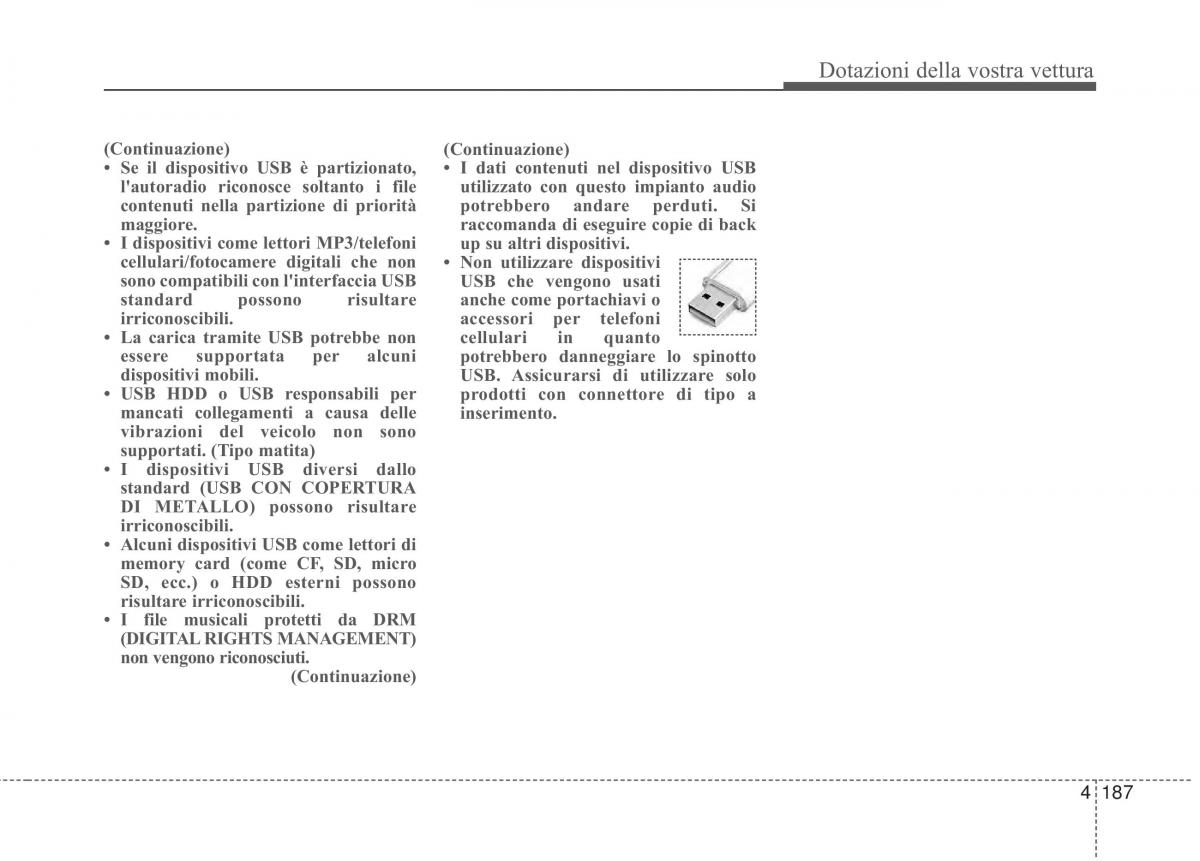 Dotazioni della vostra vettura

(Continuazione)
• Se il dispositivo USB è partizionato, l'autoradio riconosce soltanto i file contenuti nella partizione di priorità maggiore.
• I dispositivi come lettori MP3/telefoni cellulari/fotocamere digitali che non sono compatibili con l'interfaccia USB standard possono risultare irriconoscibili.
• La carica tramite USB potrebbe non essere supportata per alcuni dispositivi mobili.
• USB HDD o USB responsabili per mancati collegamenti a causa delle vibrazioni del veicolo non sono supportati. (Tipo matita)
• I dispositivi USB diversi dallo standard (USB CON COPERTURA DI METALLO) possono risultare irriconoscibili.
• Alcuni dispositivi USB come lettori di memory card (come CF, SD, micro SD, ecc.) o HDD esterni possono risultare irriconoscibili.
• I file musicali protetti da DRM (DIGITAL RIGHTS MANAGEMENT) non vengono riconosciuti.
(Continuazione)

(Continuazione)
• I dati contenuti nel dispositivo USB utilizzato con questo impianto audio potrebbero andare perduti. Si raccomanda di eseguire copie di back up su altri dispositivi.
• Non utilizzare dispositivi USB che vengono usati anche come portachiavi o accessori per telefoni cellulari in quanto potrebbero danneggiare lo spinotto USB. Assicurarsi di utilizzare solo prodotti con connettore di tipo a inserimento.

4 187